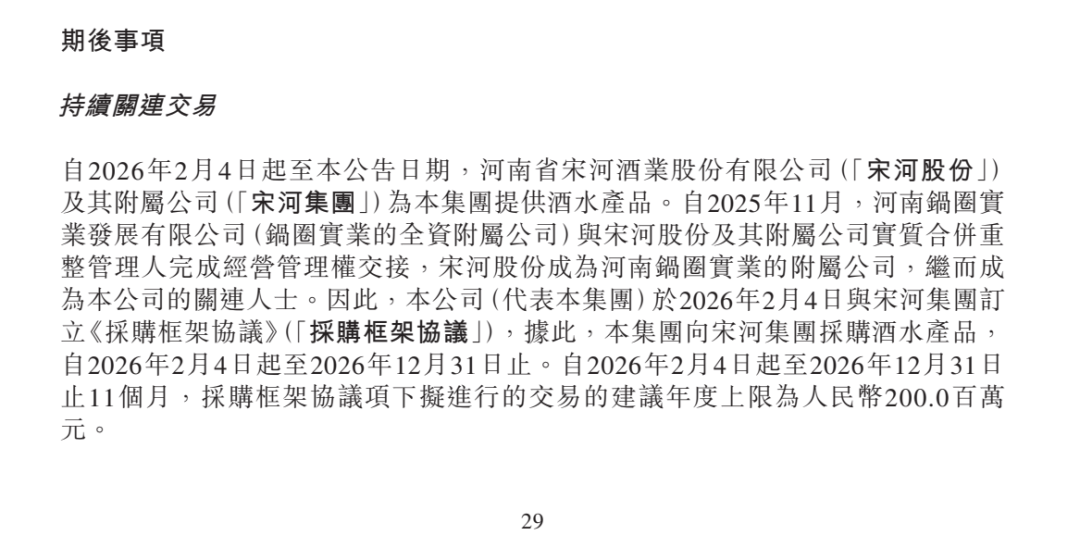 期後事項

持續關連交易

自2026年2月4日起至本公告日期，河南省宋河酒業股份有限公司(「宋河股份」)及其附屬公司(「宋河集團」)為本集團提供酒水產品。自2025年11月，河南鍋圈實業發展有限公司(鍋圈實業的全資附屬公司)與宋河股份及其附屬公司實質合併重整管理人完成經營管理權交接，宋河股份成為河南鍋圈實業的附屬公司，繼而成為本公司的關連人士。因此，本公司(代表本集團)於2026年2月4日與宋河集團訂立《採購框架協議》(「採購框架協議」)，據此，本集團向宋河集團採購酒水產品，自2026年2月4日起至2026年12月31日止。自2026年2月4日起至2026年12月31日止11個月，採購框架協議項下擬進行的交易的建議年度上限為人民幣200.0百萬元。

29